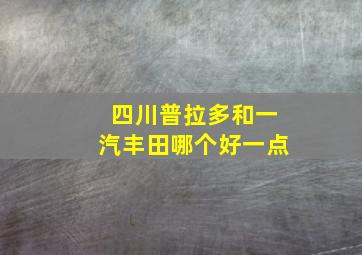 四川普拉多和一汽丰田哪个好一点